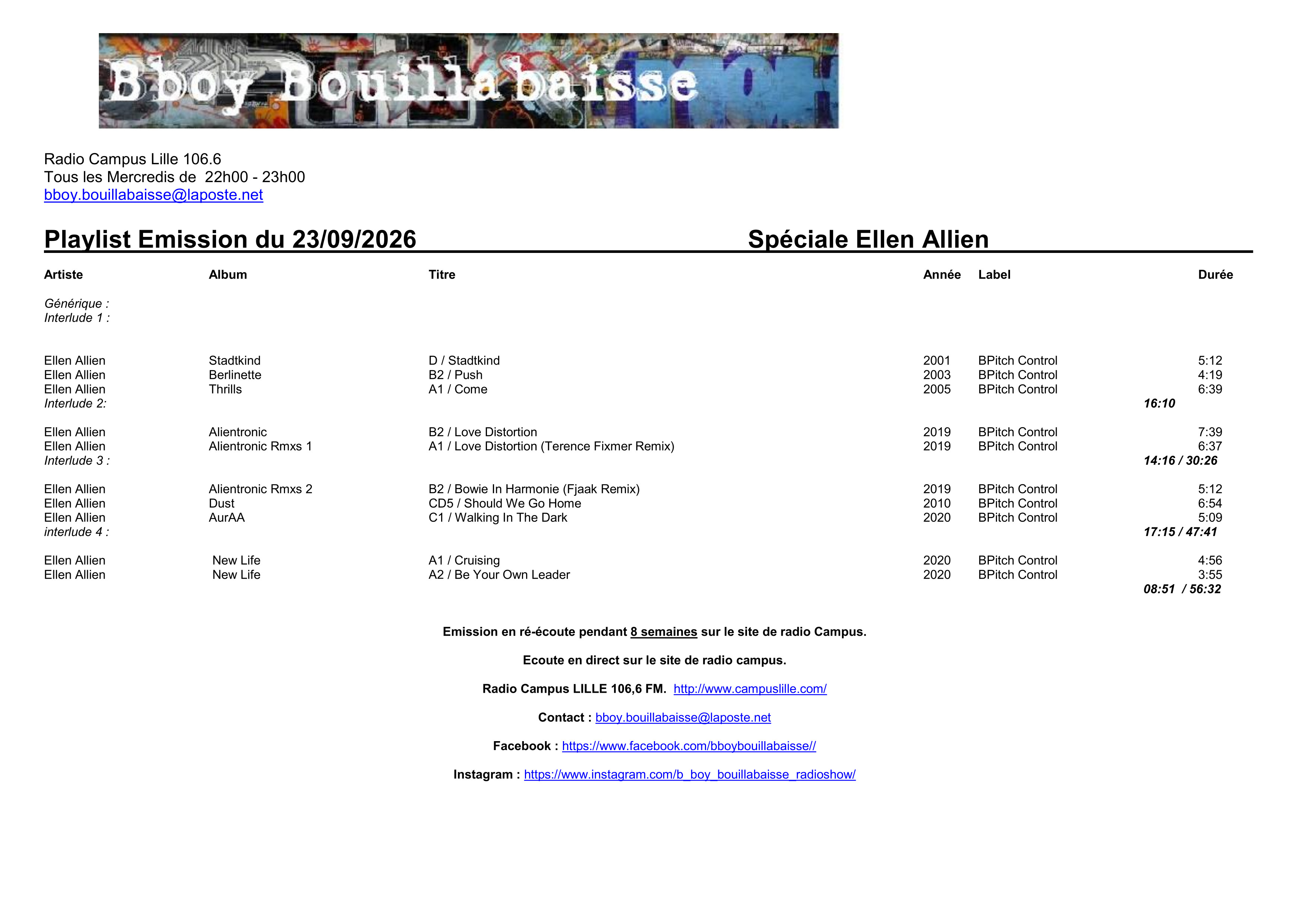 Bboy Bouillabaisse

Radio Campus Lille 106.6
Tous les Mercredis de 22h00 - 23h00
bboy.bouillabaisse@laposte.net

Playlist Emission du 23/09/2026 Spéciale Ellen Allien

| Artiste | Album | Titre | Année | Label | Durée |
|---|---|---|---|---|---|
| Générique : | | | | | |
| Interlude 1 : | | | | | |
| Ellen Allien | Stadtkind | D / Stadtkind | 2001 | BPitch Control | 5:12 |
| Ellen Allien | Berlinette | B2 / Push | 2003 | BPitch Control | 4:19 |
| Ellen Allien | Thrills | A1 / Come | 2005 | BPitch Control | 6:39 |
| Interlude 2: | | | | | 16:10 |
| Ellen Allien | Alientronic | B2 / Love Distortion | 2019 | BPitch Control | 7:39 |
| Ellen Allien | Alientronic Rmxs 1 | A1 / Love Distortion (Terence Fixmer Remix) | 2019 | BPitch Control | 6:37 |
| Interlude 3 : | | | | | 14:16 / 30:26 |
| Ellen Allien | Alientronic Rmxs 2 | B2 / Bowie In Harmonie (Fjaak Remix) | 2019 | BPitch Control | 5:12 |
| Ellen Allien | Dust | CD5 / Should We Go Home | 2010 | BPitch Control | 6:54 |
| Ellen Allien | AurAA | C1 / Walking In The Dark | 2020 | BPitch Control | 5:09 |
| interlude 4 : | | | | | 17:15 / 47:41 |
| Ellen Allien | New Life | A1 / Cruising | 2020 | BPitch Control | 4:56 |
| Ellen Allien | New Life | A2 / Be Your Own Leader | 2020 | BPitch Control | 3:55 |
| | | | | | 08:51 / 56:32 |

Emission en ré-écoute pendant 8 semaines sur le site de radio Campus.

Ecoute en direct sur le site de radio campus.

Radio Campus LILLE 106,6 FM. http://www.campuslille.com/

Contact : bboy.bouillabaisse@laposte.net

Facebook : https://www.facebook.com/bboybouillabaisse//

Instagram : https://www.instagram.com/b_boy_bouillabaisse_radioshow/